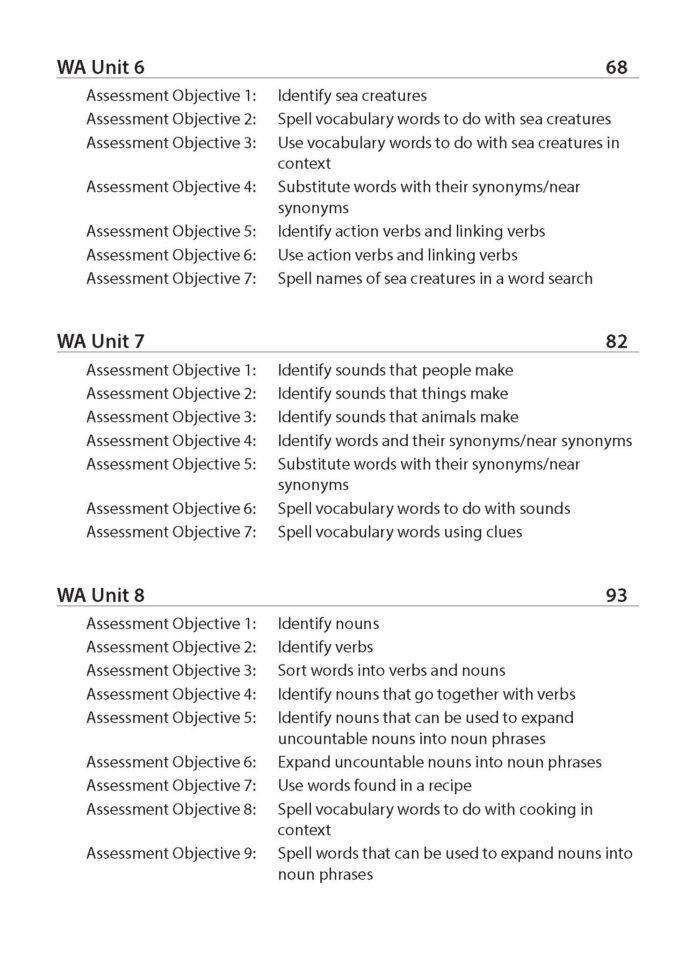 WA Unit 6 68

Assessment Objective 1: Identify sea creatures
Assessment Objective 2: Spell vocabulary words to do with sea creatures
Assessment Objective 3: Use vocabulary words to do with sea creatures in context
Assessment Objective 4: Substitute words with their synonyms/near synonyms
Assessment Objective 5: Identify action verbs and linking verbs
Assessment Objective 6: Use action verbs and linking verbs
Assessment Objective 7: Spell names of sea creatures in a word search

WA Unit 7 82

Assessment Objective 1: Identify sounds that people make
Assessment Objective 2: Identify sounds that things make
Assessment Objective 3: Identify sounds that animals make
Assessment Objective 4: Identify words and their synonyms/near synonyms
Assessment Objective 5: Substitute words with their synonyms/near synonyms
Assessment Objective 6: Spell vocabulary words to do with sounds
Assessment Objective 7: Spell vocabulary words using clues

WA Unit 8 93

Assessment Objective 1: Identify nouns
Assessment Objective 2: Identify verbs
Assessment Objective 3: Sort words into verbs and nouns
Assessment Objective 4: Identify nouns that go together with verbs
Assessment Objective 5: Identify nouns that can be used to expand uncountable nouns into noun phrases
Assessment Objective 6: Expand uncountable nouns into noun phrases
Assessment Objective 7: Use words found in a recipe
Assessment Objective 8: Spell vocabulary words to do with cooking in context
Assessment Objective 9: Spell words that can be used to expand nouns into noun phrases